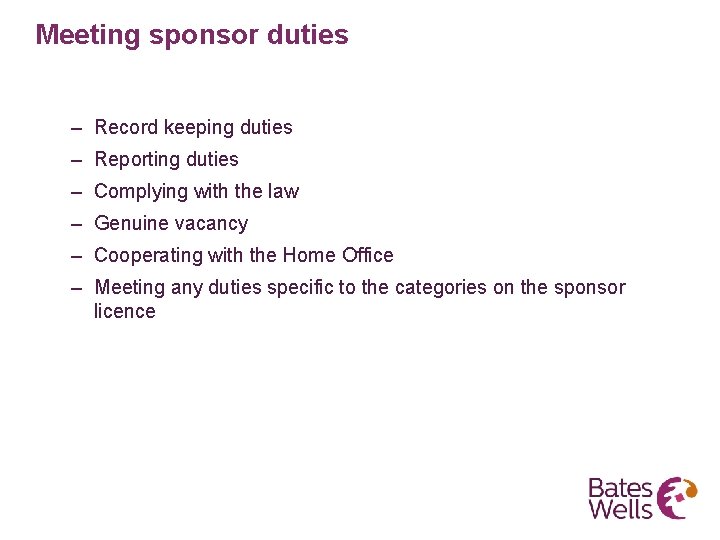 Meeting sponsor duties

– Record keeping duties
– Reporting duties
– Complying with the law
– Genuine vacancy
– Cooperating with the Home Office
– Meeting any duties specific to the categories on the sponsor licence

Bates Wells